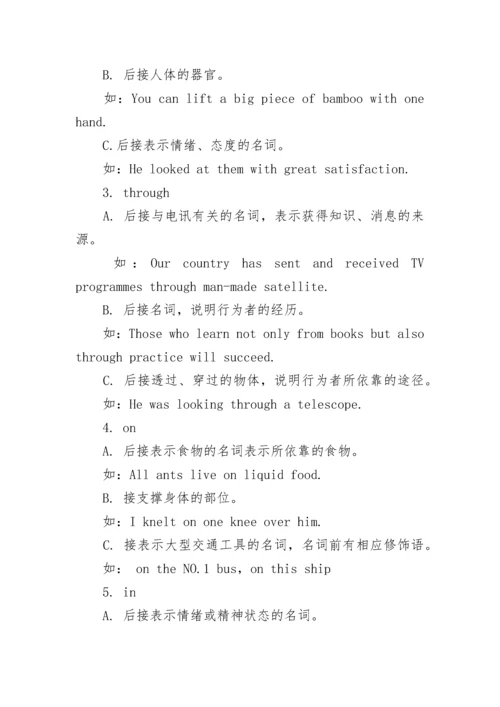 B. 后接人体的器官。

如：You can lift a big piece of bamboo with one hand.

C.后接表示情绪、态度的名词。

如：He looked at them with great satisfaction.

3. through

A. 后接与电讯有关的名词，表示获得知识、消息的来源。

如：Our country has sent and received TV programmes through man-made satellite.

B. 后接名词，说明行为者的经历。

如：Those who learn not only from books but also through practice will succeed.

C. 后接透过、穿过的物体，说明行为者所依靠的途径。

如：He was looking through a telescope.

4. on

A. 后接表示食物的名词表示所依靠的食物。

如：All ants live on liquid food.

B. 接支撑身体的部位。

如：I knelt on one knee over him.

C. 接表示大型交通工具的名词，名词前有相应修饰语。

如： on the NO.1 bus, on this ship

5. in

A. 后接表示情绪或精神状态的名词。